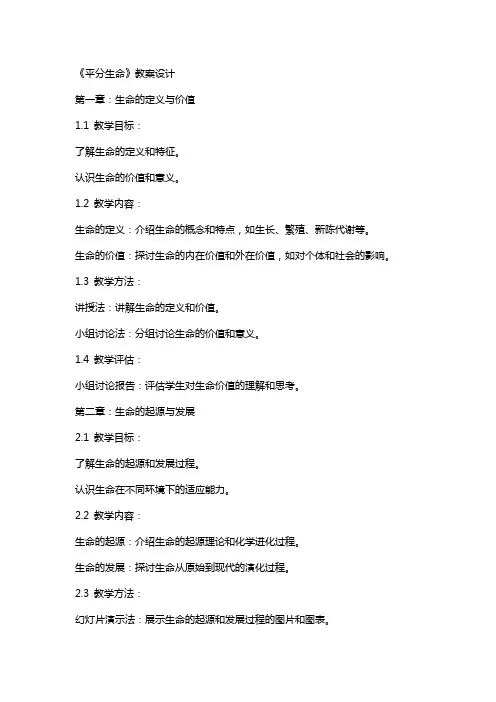 《平分生命》教案设计

第一章：生命的定义与价值

1.1 教学目标：

了解生命的定义和特征。

认识生命的价值和意义。

1.2 教学内容：

生命的定义：介绍生命的概念和特点，如生长、繁殖、新陈代谢等。

生命的价值：探讨生命的内在价值和外在价值，如对个体和社会的影响。

1.3 教学方法：

讲授法：讲解生命的定义和价值。

小组讨论法：分组讨论生命的价值和意义。

1.4 教学评估：

小组讨论报告：评估学生对生命价值的理解和思考。

第二章：生命的起源与发展

2.1 教学目标：

了解生命的起源和发展过程。

认识生命在不同环境下的适应能力。

2.2 教学内容：

生命的起源：介绍生命的起源理论和化学进化过程。

生命的发展：探讨生命从原始到现代的演化过程。

2.3 教学方法：

幻灯片演示法：展示生命的起源和发展过程的图片和图表。